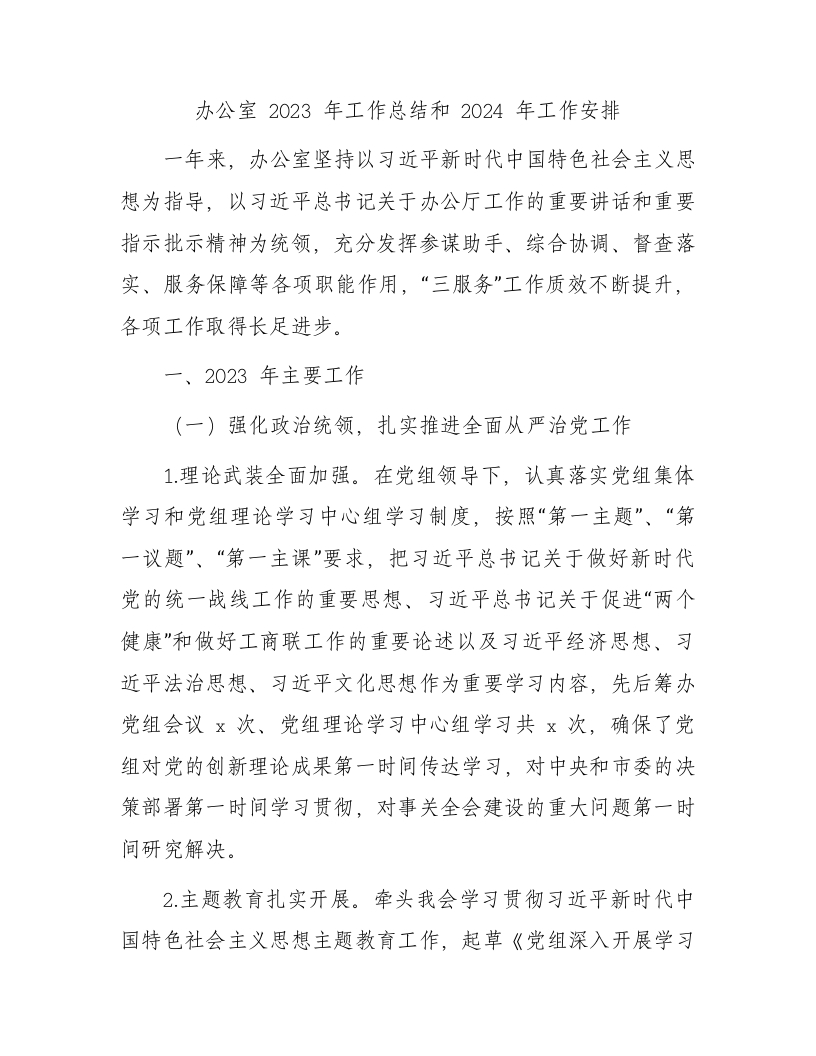 办公室 2023 年工作总结和 2024 年工作安排

一年来，办公室坚持以习近平新时代中国特色社会主义思想为指导，以习近平总书记关于办公厅工作的重要讲话和重要指示批示精神为统领，充分发挥参谋助手、综合协调、督查落实、服务保障等各项职能作用，“三服务”工作质效不断提升，各项工作取得长足进步。

一、2023 年主要工作

（一）强化政治统领，扎实推进全面从严治党工作

1.理论武装全面加强。在党组领导下，认真落实党组集体学习和党组理论学习中心组学习制度，按照“第一主题”、“第一议题”、“第一主课”要求，把习近平总书记关于做好新时代党的统一战线工作的重要思想、习近平总书记关于促进“两个健康”和做好工商联工作的重要论述以及习近平经济思想、习近平法治思想、习近平文化思想作为重要学习内容，先后筹办党组会议 x 次、党组理论学习中心组学习共 x 次，确保了党组对党的创新理论成果第一时间传达学习，对中央和市委的决策部署第一时间学习贯彻，对事关全会建设的重大问题第一时间研究解决。

2.主题教育扎实开展。牵头我会学习贯彻习近平新时代中国特色社会主义思想主题教育工作，起草《党组深入开展学习